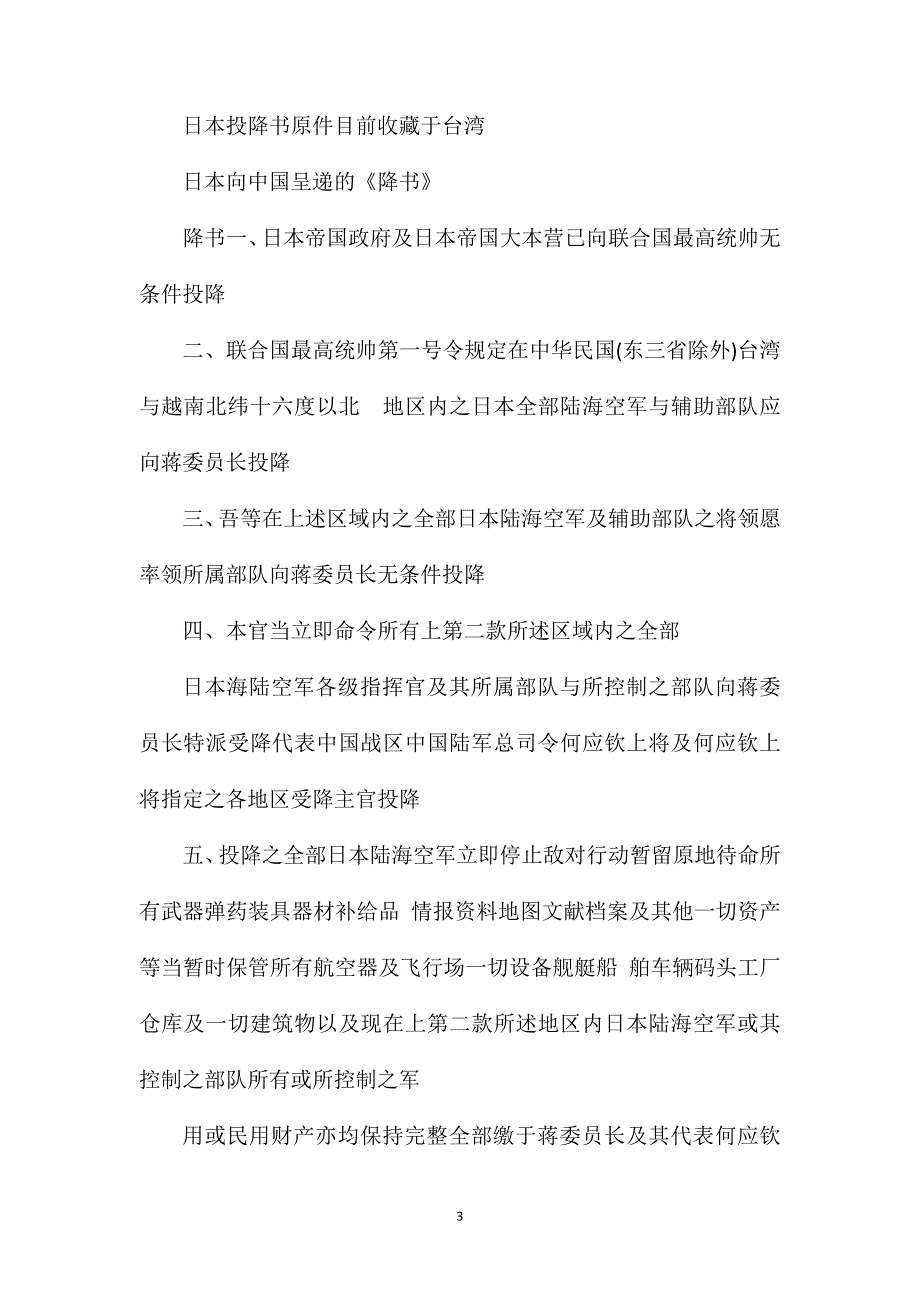 日本投降书原件目前收藏于台湾

日本向中国呈递的《降书》

降书一、日本帝国政府及日本帝国大本营已向联合国最高统帅无条件投降

二、联合国最高统帅第一号令规定在中华民国(东三省除外)台湾与越南北纬十六度以北　地区内之日本全部陆海空军与辅助部队应向蒋委员长投降

三、吾等在上述区域内之全部日本陆海空军及辅助部队之将领愿率领所属部队向蒋委员长无条件投降

四、本官当立即命令所有上第二款所述区域内之全部

日本海陆空军各级指挥官及其所属部队与所控制之部队向蒋委员长特派受降代表中国战区中国陆军总司令何应钦上将及何应钦上将指定之各地区受降主官投降

五、投降之全部日本陆海空军立即停止敌对行动暂留原地待命所有武器弹药装具器材补给品 情报资料地图文献档案及其他一切资产等当暂时保管所有航空器及飞行场一切设备舰艇船 舶车辆码头工厂仓库及一切建筑物以及现在上第二款所述地区内日本陆海空军或其控制之部队所有或所控制之军

用或民用财产亦均保持完整全部缴于蒋委员长及其代表何应钦

3